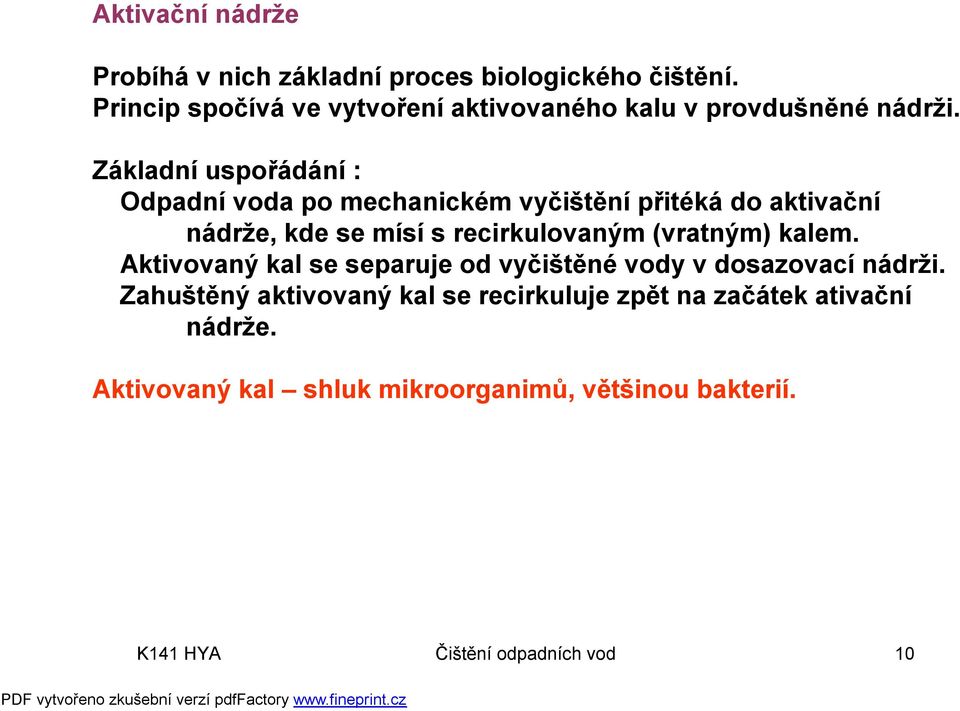 Aktivační nádrže

Probíhá v nich základní proces biologického čištění.
Princip spočívá ve vytvoření aktivovaného kalu v provdušněné nádrži.

Základní uspořádání :
Odpadní voda po mechanickém vyčištění přitéká do aktivační nádrže, kde se mísí s recirkulovaným (vratným) kalem.
Aktivovaný kal se separuje od vyčištěné vody v dosazovací nádrži.
Zahuštěný aktivovaný kal se recirkuluje zpět na začátek ativační nádrže.

Aktivovaný kal – shluk mikroorganimů, většinou bakterií.

K141 HYA Čištění odpadních vod 10

PDF vytvořeno zkušební verzí pdfFactory www.fineprint.cz